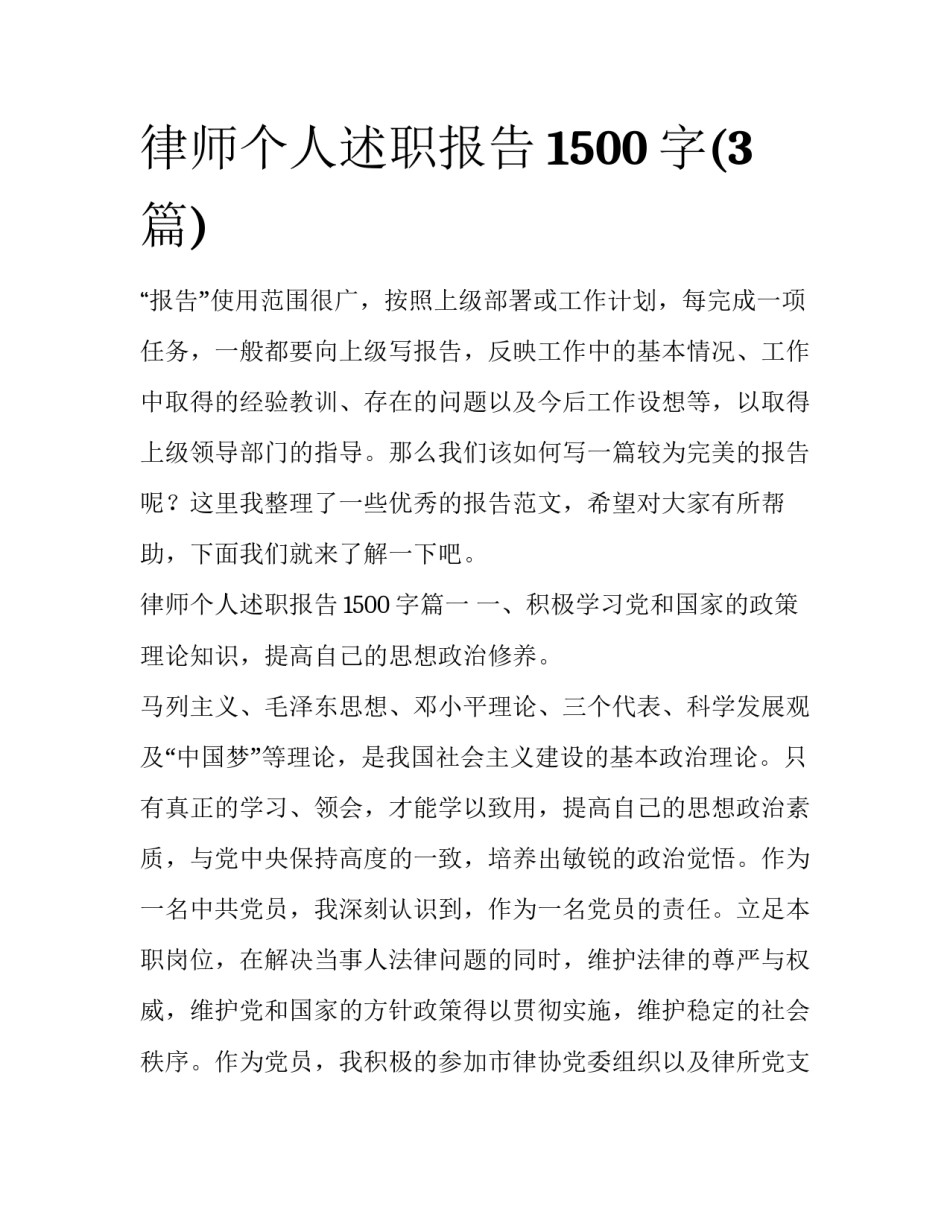 律师个人述职报告 1500 字(3 篇)

“报告”使用范围很广，按照上级部署或工作计划，每完成一项任务，一般都要向上级写报告，反映工作中的基本情况、工作中取得的经验教训、存在的问题以及今后工作设想等，以取得上级领导部门的指导。那么我们该如何写一篇较为完美的报告呢？这里我整理了一些优秀的报告范文，希望对大家有所帮助，下面我们就来了解一下吧。

律师个人述职报告 1500 字篇一 一、积极学习党和国家的政策理论知识，提高自己的思想政治修养。

马列主义、毛泽东思想、邓小平理论、三个代表、科学发展观及“中国梦”等理论，是我国社会主义建设的基本政治理论。只有真正的学习、领会，才能学以致用，提高自己的思想政治素质，与党中央保持高度的一致，培养出敏锐的政治觉悟。作为一名中共党员，我深刻认识到，作为一名党员的责任。立足本职岗位，在解决当事人法律问题的同时，维护法律的尊严与权威，维护党和国家的方针政策得以贯彻实施，维护稳定的社会秩序。作为党员，我积极的参加市律协党委组织以及律所党支